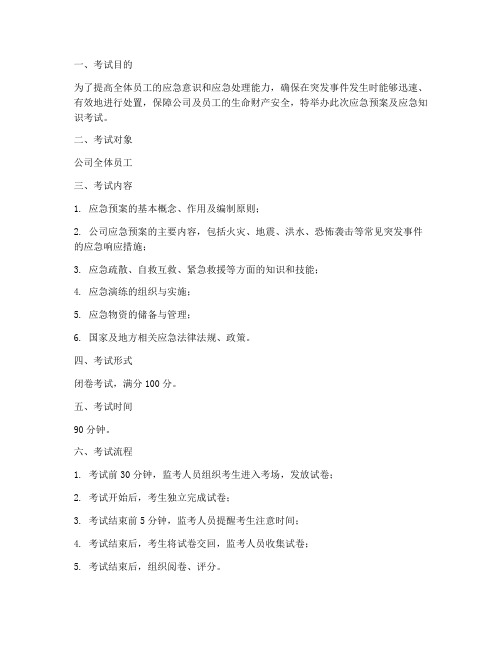 一、考试目的

为了提高全体员工的应急意识和应急处理能力，确保在突发事件发生时能够迅速、有效地进行处置，保障公司及员工的生命财产安全，特举办此次应急预案及应急知识考试。

二、考试对象

公司全体员工

三、考试内容

1. 应急预案的基本概念、作用及编制原则；

2. 公司应急预案的主要内容，包括火灾、地震、洪水、恐怖袭击等常见突发事件的应急响应措施；

3. 应急疏散、自救互救、紧急救援等方面的知识和技能；

4. 应急演练的组织与实施；

5. 应急物资的储备与管理；

6. 国家及地方相关应急法律法规、政策。

四、考试形式

闭卷考试，满分 100 分。

五、考试时间

90 分钟。

六、考试流程

1. 考试前 30 分钟，监考人员组织考生进入考场，发放试卷；

2. 考试开始后，考生独立完成试卷；

3. 考试结束前 5 分钟，监考人员提醒考生注意时间；

4. 考试结束后，考生将试卷交回，监考人员收集试卷；

5. 考试结束后，组织阅卷、评分。